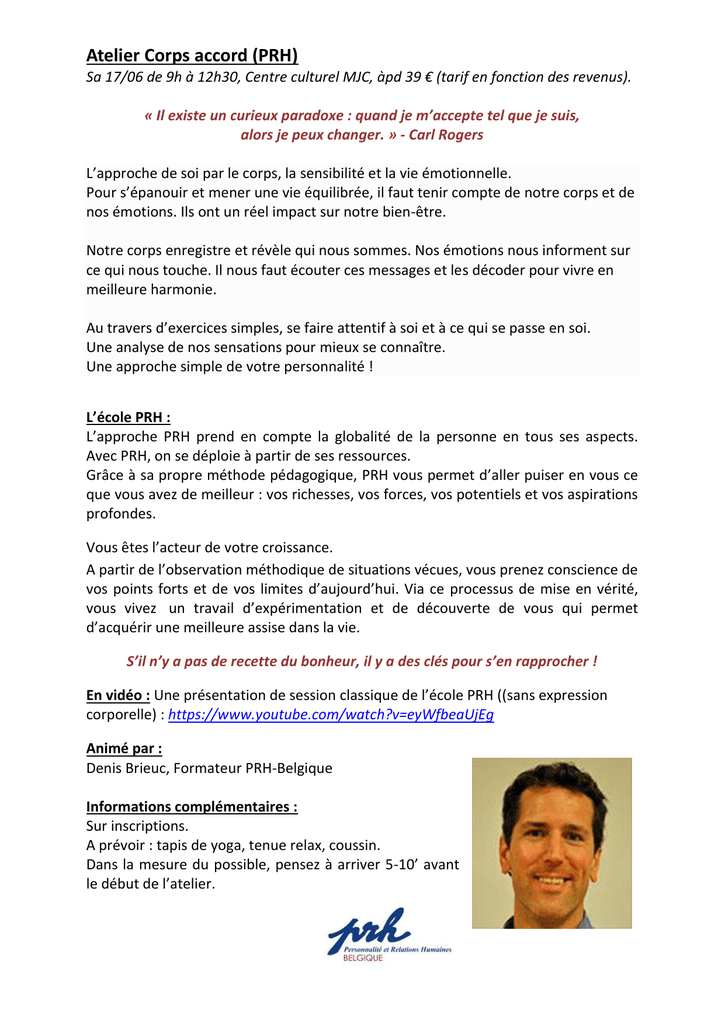 Atelier Corps accord (PRH)
Sa 17/06 de 9h à 12h30, Centre culturel MJC, àpd 39 € (tarif en fonction des revenus).

« Il existe un curieux paradoxe : quand je m'accepte tel que je suis, alors je peux changer. » - Carl Rogers

L'approche de soi par le corps, la sensibilité et la vie émotionnelle.
Pour s'épanouir et mener une vie équilibrée, il faut tenir compte de notre corps et de nos émotions. Ils ont un réel impact sur notre bien-être.

Notre corps enregistre et révèle qui nous sommes. Nos émotions nous informent sur ce qui nous touche. Il nous faut écouter ces messages et les décoder pour vivre en meilleure harmonie.

Au travers d'exercices simples, se faire attentif à soi et à ce qui se passe en soi.
Une analyse de nos sensations pour mieux se connaître.
Une approche simple de votre personnalité !

L'école PRH :
L'approche PRH prend en compte la globalité de la personne en tous ses aspects. Avec PRH, on se déploie à partir de ses ressources.
Grâce à sa propre méthode pédagogique, PRH vous permet d'aller puiser en vous ce que vous avez de meilleur : vos richesses, vos forces, vos potentiels et vos aspirations profondes.

Vous êtes l'acteur de votre croissance.
A partir de l'observation méthodique de situations vécues, vous prenez conscience de vos points forts et de vos limites d'aujourd'hui. Via ce processus de mise en vérité, vous vivez un travail d'expérimentation et de découverte de vous qui permet d'acquérir une meilleure assise dans la vie.

S'il n'y a pas de recette du bonheur, il y a des clés pour s'en rapprocher !

En vidéo : Une présentation de session classique de l'école PRH ((sans expression corporelle) : https://www.youtube.com/watch?v=eyWfbeaUjEg

Animé par :
Denis Brieuc, Formateur PRH-Belgique

Informations complémentaires :
Sur inscriptions.
A prévoir : tapis de yoga, tenue relax, coussin.
Dans la mesure du possible, pensez à arriver 5-10' avant le début de l'atelier.

prh
Personnalité et Relations Humaines
BELGIQUE